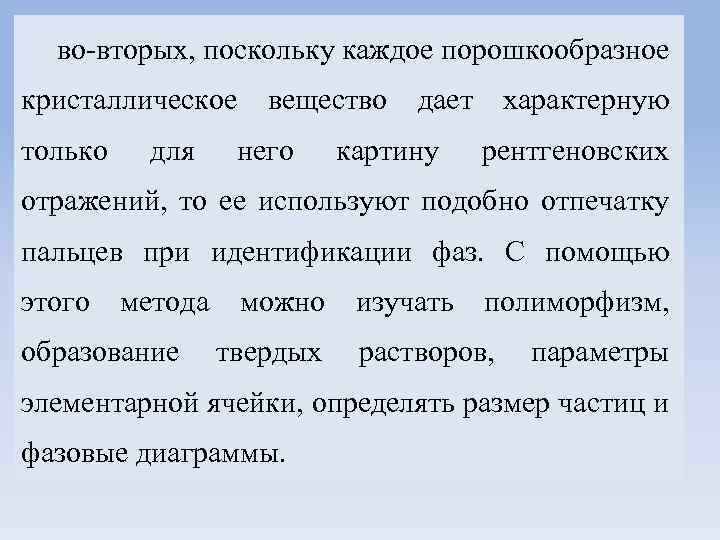 во-вторых, поскольку каждое порошкообразное кристаллическое вещество дает характерную только для него картину рентгеновских отражений, то ее используют подобно отпечатку пальцев при идентификации фаз. С помощью этого метода можно изучать полиморфизм, образование твердых растворов, параметры элементарной ячейки, определять размер частиц и фазовые диаграммы.